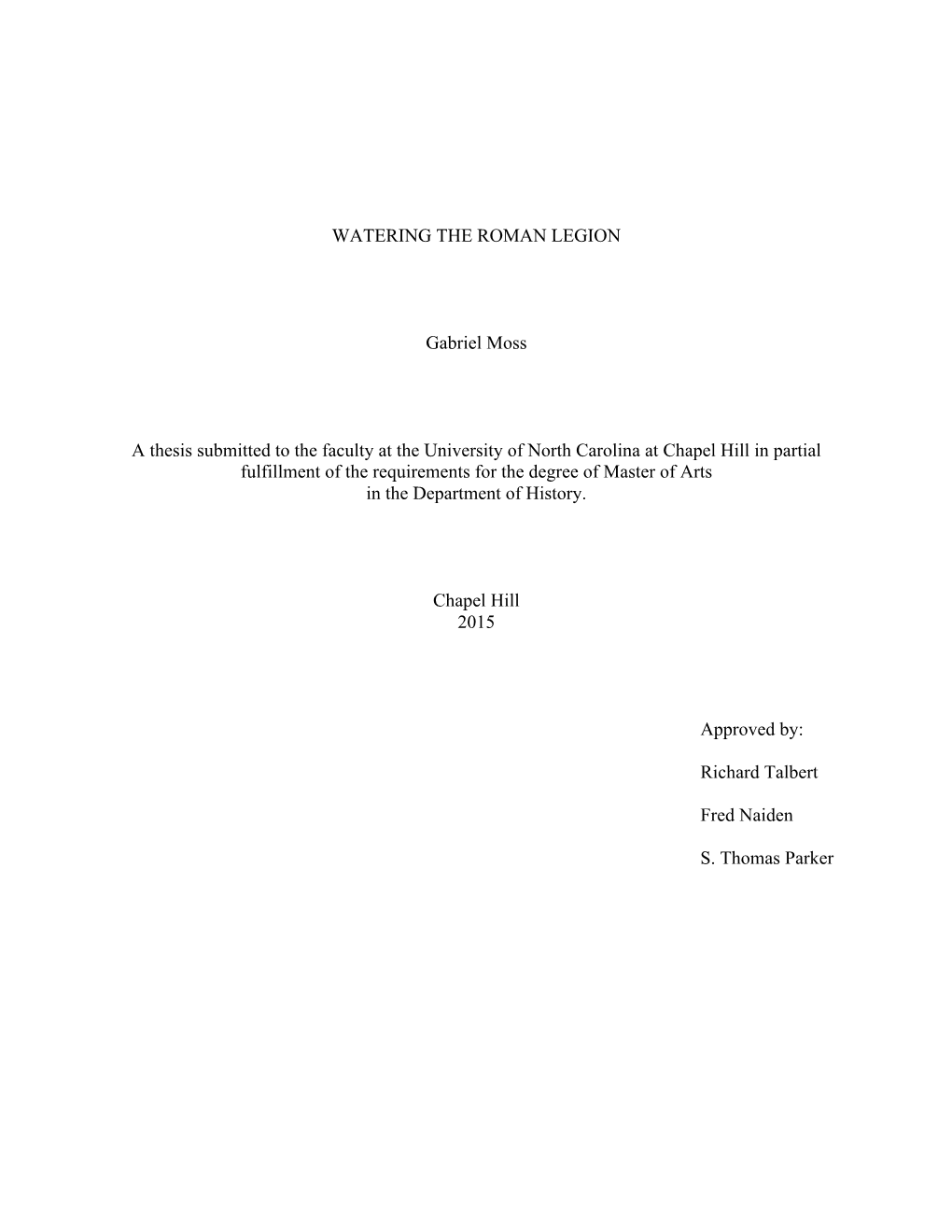 WATERING THE ROMAN LEGION

Gabriel Moss

A thesis submitted to the faculty at the University of North Carolina at Chapel Hill in partial fulfillment of the requirements for the degree of Master of Arts in the Department of History.

Chapel Hill
2015

Approved by:

Richard Talbert

Fred Naiden

S. Thomas Parker